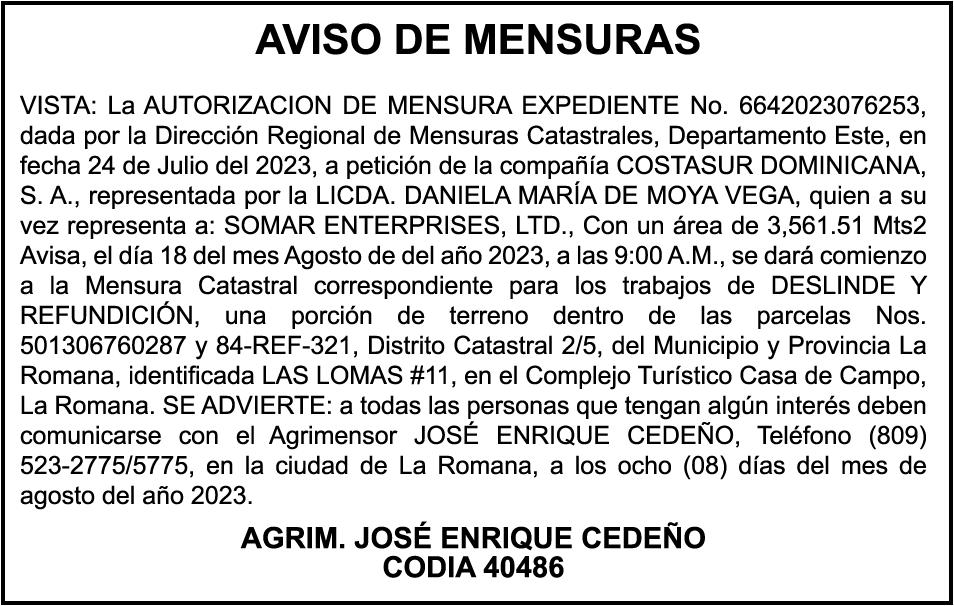 AVISO DE MENSURAS

VISTA: La AUTORIZACION DE MENSURA EXPEDIENTE No. 6642023076253, dada por la Dirección Regional de Mensuras Catastrales, Departamento Este, en fecha 24 de Julio del 2023, a petición de la compañía COSTASUR DOMINICANA, S. A., representada por la LICDA. DANIELA MARÍA DE MOYA VEGA, quien a su vez representa a: SOMAR ENTERPRISES, LTD., Con un área de 3,561.51 Mts2 Avisa, el día 18 del mes Agosto de del año 2023, a las 9:00 A.M., se dará comienzo a la Mensura Catastral correspondiente para los trabajos de DESLINDE Y REFUNDICIÓN, una porción de terreno dentro de las parcelas Nos. 501306760287 y 84-REF-321, Distrito Catastral 2/5, del Municipio y Provincia La Romana, identificada LAS LOMAS #11, en el Complejo Turístico Casa de Campo, La Romana. SE ADVIERTE: a todas las personas que tengan algún interés deben comunicarse con el Agrimensor JOSÉ ENRIQUE CEDEÑO, Teléfono (809) 523-2775/5775, en la ciudad de La Romana, a los ocho (08) días del mes de agosto del año 2023.

AGRIM. JOSÉ ENRIQUE CEDEÑO
CODIA 40486